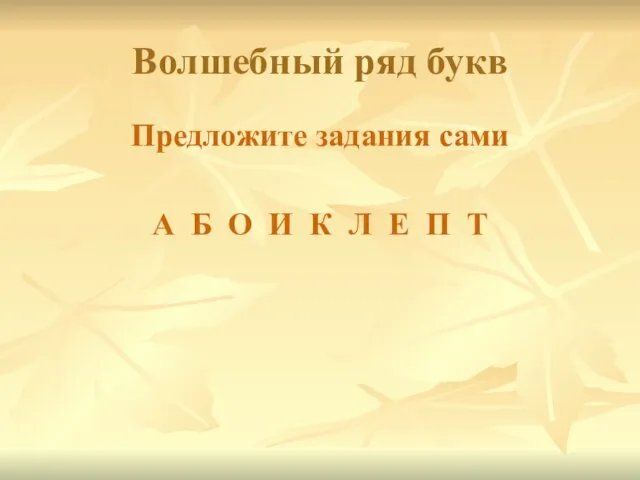 Волшебный ряд букв

Предложите задания сами

А Б О И К Л Е П Т